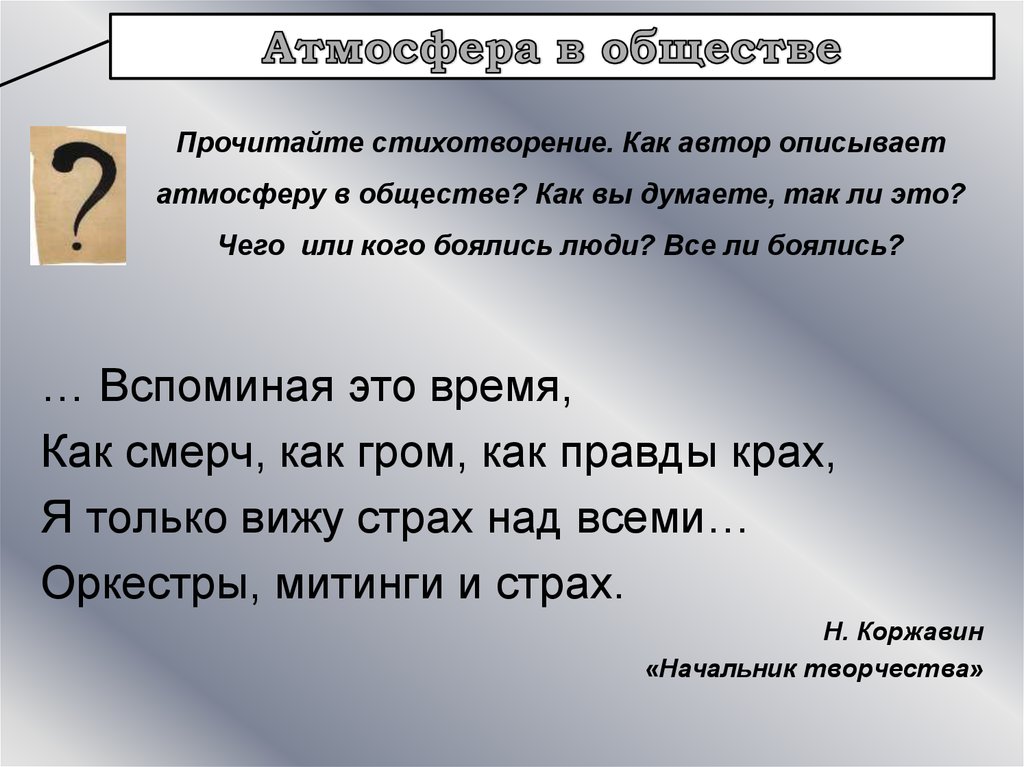 Атмосфера в обществе

?

Прочитайте стихотворение. Как автор описывает атмосферу в обществе? Как вы думаете, так ли это? Чего или кого боялись люди? Все ли боялись?

… Вспоминая это время,
Как смерч, как гром, как правды крах,
Я только вижу страх над всеми…
Оркестры, митинги и страх.

Н. Коржавин
«Начальник творчества»